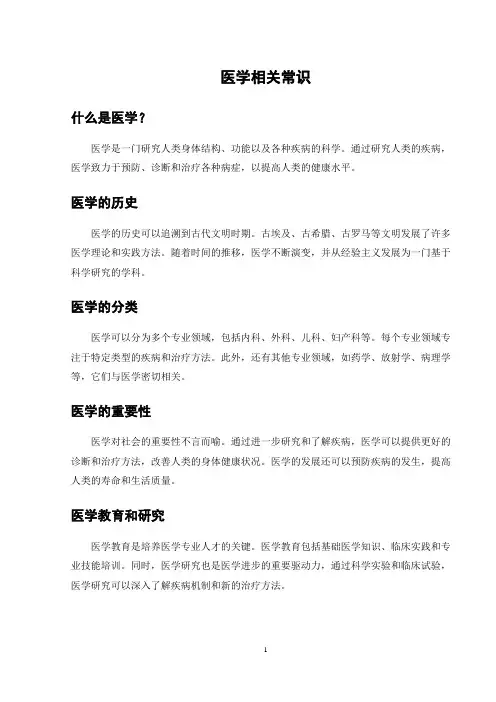 医学相关常识

什么是医学？

医学是一门研究人类身体结构、功能以及各种疾病的科学。通过研究人类的疾病，医学致力于预防、诊断和治疗各种病症，以提高人类的健康水平。

医学的历史

医学的历史可以追溯到古代文明时期。古埃及、古希腊、古罗马等文明发展了许多医学理论和实践方法。随着时间的推移，医学不断演变，并从经验主义发展为一门基于科学研究的学科。

医学的分类

医学可以分为多个专业领域，包括内科、外科、儿科、妇产科等。每个专业领域专注于特定类型的疾病和治疗方法。此外，还有其他专业领域，如药学、放射学、病理学等，它们与医学密切相关。

医学的重要性

医学对社会的重要性不言而喻。通过进一步研究和了解疾病，医学可以提供更好的诊断和治疗方法，改善人类的身体健康状况。医学的发展还可以预防疾病的发生，提高人类的寿命和生活质量。

医学教育和研究

医学教育是培养医学专业人才的关键。医学教育包括基础医学知识、临床实践和专业技能培训。同时，医学研究也是医学进步的重要驱动力，通过科学实验和临床试验，医学研究可以深入了解疾病机制和新的治疗方法。

1